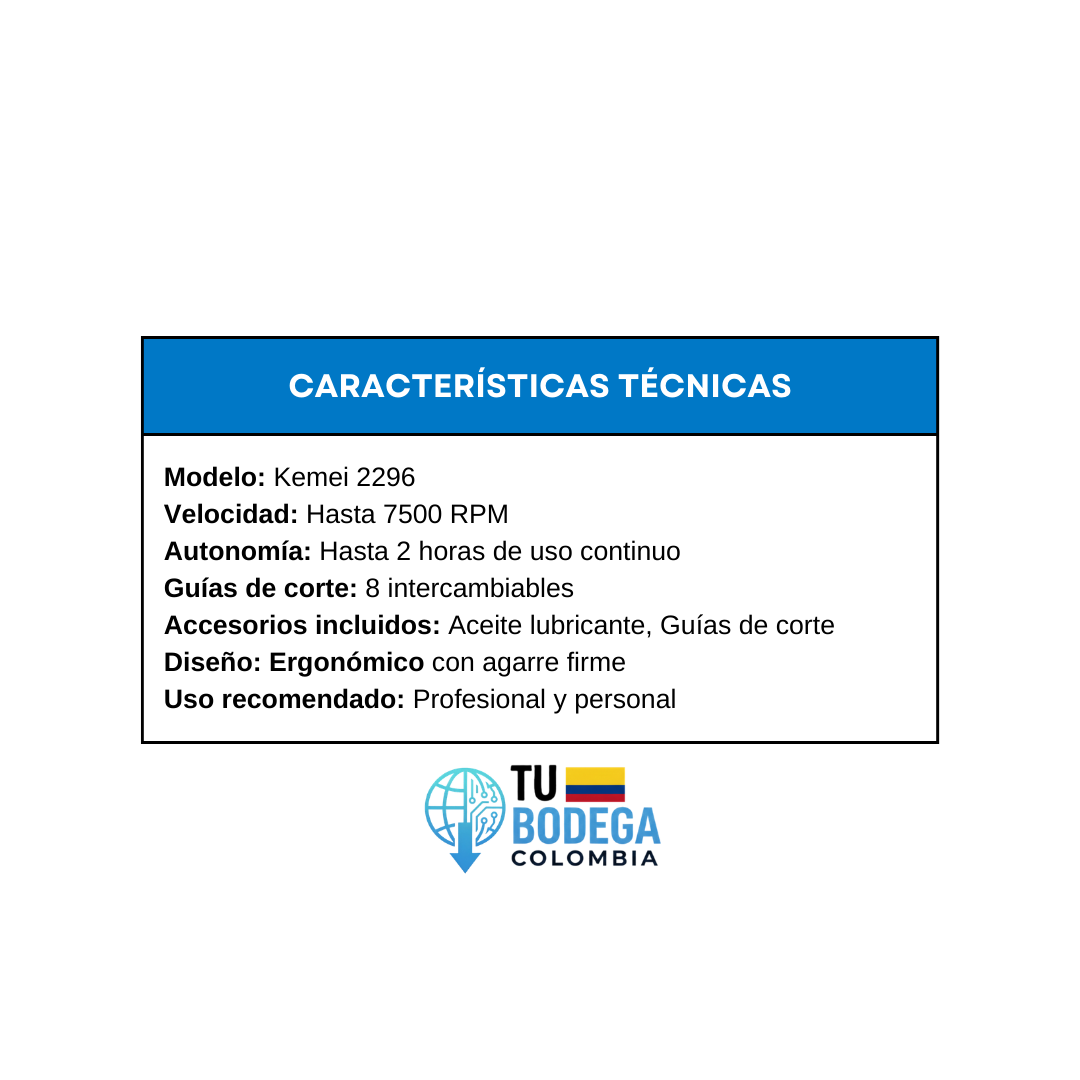 CARACTERÍSTICAS TÉCNICAS

Modelo: Kemei 2296
Velocidad: Hasta 7500 RPM
Autonomía: Hasta 2 horas de uso continuo
Guías de corte: 8 intercambiables
Accesorios incluidos: Aceite lubricante, Guías de corte
Diseño: Ergonómico con agarre firme
Uso recomendado: Profesional y personal

TU BODEGA COLOMBIA